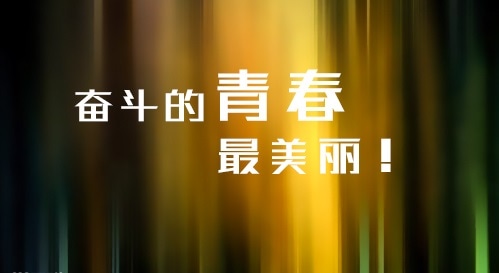 奋斗的青春

最美丽！